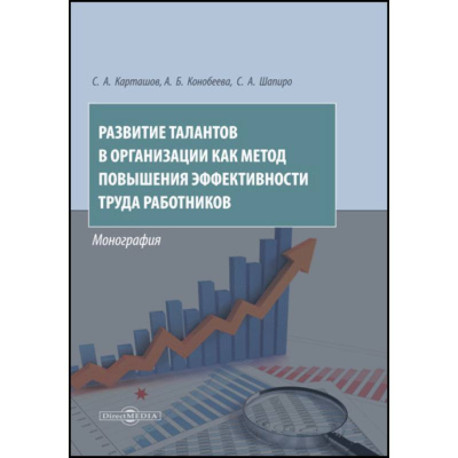 С. А. Карташов, А. Б. Конобеева, С. А. Шапиро

РАЗВИТИЕ ТАЛАНТОВ В ОРГАНИЗАЦИИ КАК МЕТОД ПОВЫШЕНИЯ ЭФФЕКТИВНОСТИ ТРУДА РАБОТНИКОВ

Монография

DirectMEDIA